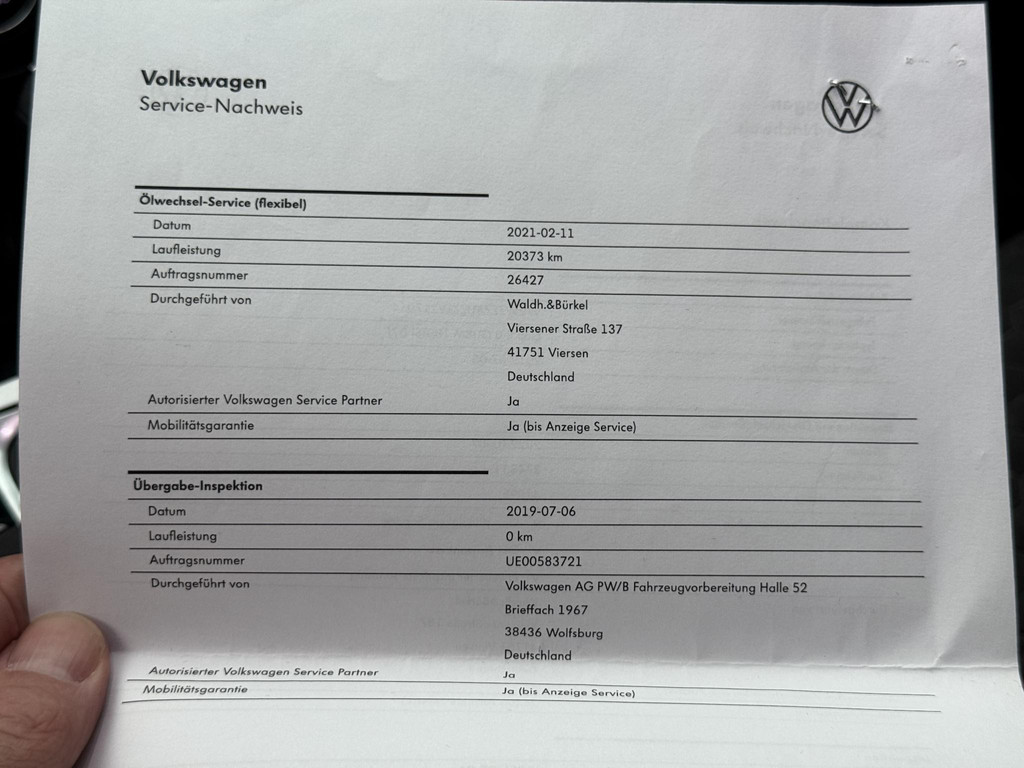 Volkswagen
Service-Nachweis

Ölwechsel-Service (flexibel)

Datum
2021-02-11
Laufleistung
20373 km
Auftragsnummer
26427
Durchgeführt von
Waldh.&Bürkel
Viersener Straße 137
41751 Viersen
Deutschland
Autorisierter Volkswagen Service Partner
Ja
Mobilitätsgarantie
Ja (bis Anzeige Service)

Übergabe-Inspektion

Datum
2019-07-06
Laufleistung
0 km
Auftragsnummer
UE00583721
Durchgeführt von
Volkswagen AG PW/B Fahrzeugvorbereitung Halle 52
Brieffach 1967
38436 Wolfsburg
Deutschland
Autorisierter Volkswagen Service Partner
Ja
Mobilitätsgarantie
Ja (bis Anzeige Service)